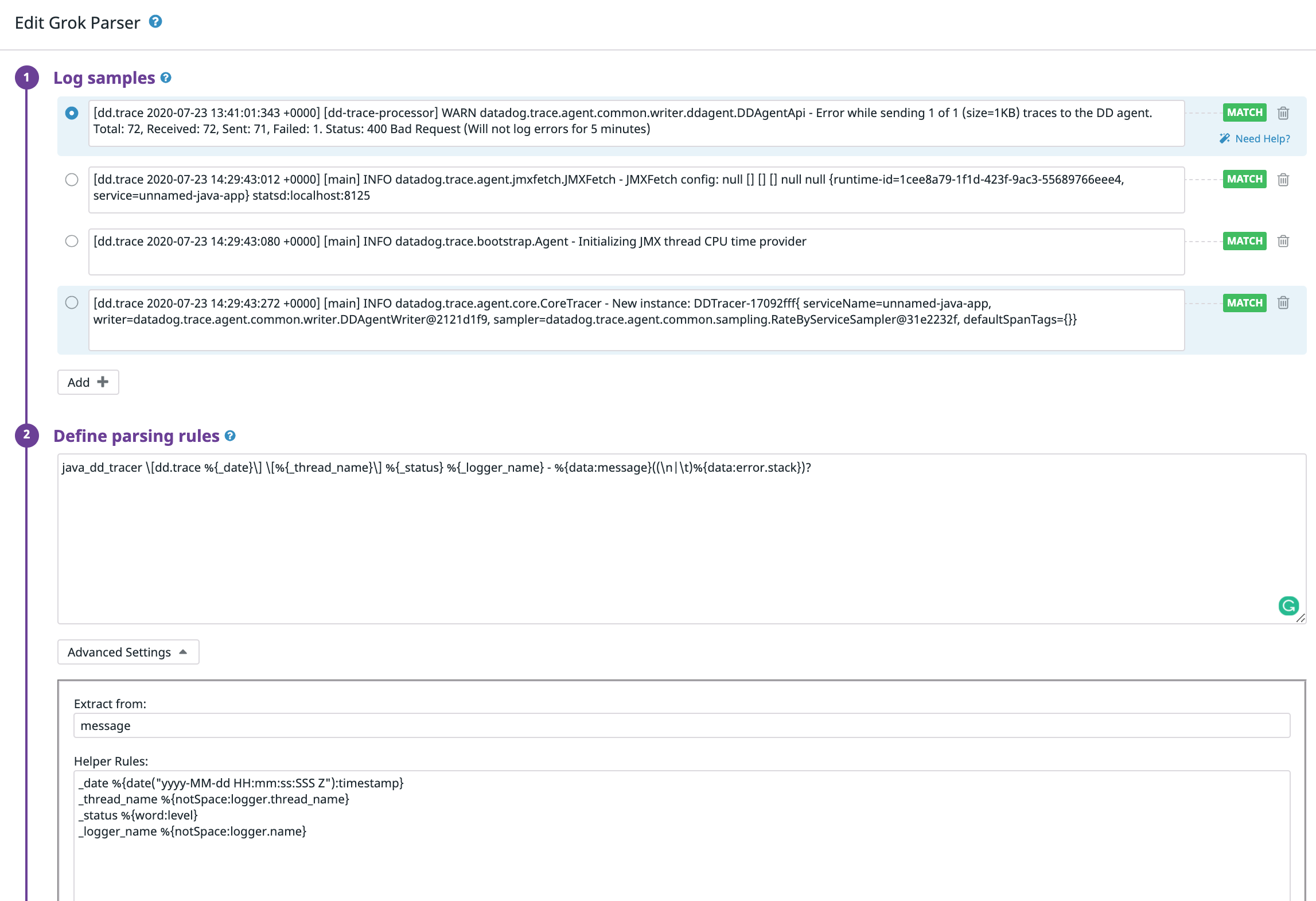 Edit Grok Parser

1 Log samples

[dd.trace 2020-07-23 13:41:01:343 +0000] [dd-trace-processor] WARN datadog.trace.agent.common.writer.ddagent.DDAgentApi - Error while sending 1 of 1 (size=1KB) traces to the DD agent. Total: 72, Received: 72, Sent: 71, Failed: 1. Status: 400 Bad Request (Will not log errors for 5 minutes)

MATCH

Need Help?

[dd.trace 2020-07-23 14:29:43:012 +0000] [main] INFO datadog.trace.agent.jmxfetch.JMXFetch - JMXFetch config: null [] [] [] null null {runtime-id=1cee8a79-1f1d-423f-9ac3-55689766eee4, service=unnamed-java-app} statsd:localhost:8125

MATCH

[dd.trace 2020-07-23 14:29:43:080 +0000] [main] INFO datadog.trace.bootstrap.Agent - Initializing JMX thread CPU time provider

MATCH

[dd.trace 2020-07-23 14:29:43:272 +0000] [main] INFO datadog.trace.agent.core.CoreTracer - New instance: DDTracer-17092fff{ serviceName=unnamed-java-app, writer=datadog.trace.agent.common.writer.DDAgentWriter@2121d1f9, sampler=datadog.trace.agent.common.sampling.RateByServiceSampler@31e2232f, defaultSpanTags={}}

MATCH

Add

2 Define parsing rules

java_dd_tracer \[dd.trace %{_date}\] \[%{_thread_name}\] %{_status} %{_logger_name} - %{data:message}((\n|\t)%{data:error.stack})?

Advanced Settings

Extract from:

message

Helper Rules:

_date %{date("yyyy-MM-dd HH:mm:ss:SSS Z"):timestamp}
_thread_name %{notSpace:logger.thread_name}
_status %{word:level}
_logger_name %{notSpace:logger.name}